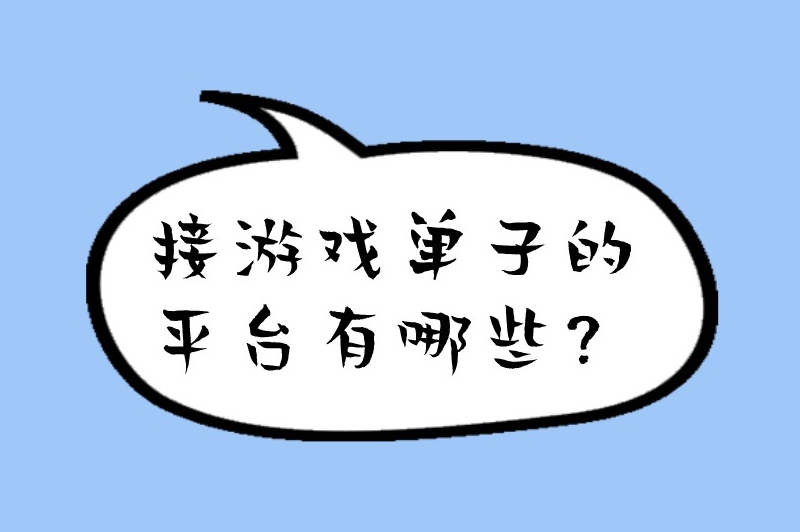 接游戏单子的平台有哪些？